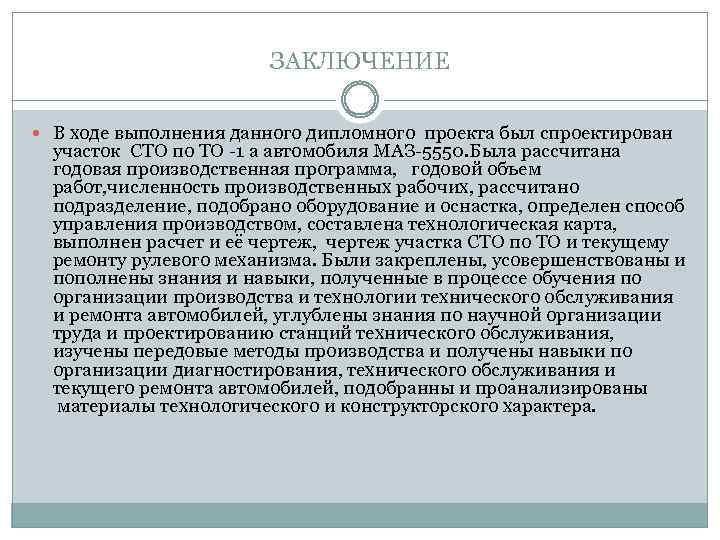 ЗАКЛЮЧЕНИЕ

В ходе выполнения данного дипломного проекта был спроектирован участок СТО по ТО -1 а автомобиля МАЗ-5550.Была рассчитана годовая производственная программа, годовой объем работ,численность производственных рабочих, рассчитано подразделение, подобрано оборудование и оснастка, определен способ управления производством, составлена технологическая карта, выполнен расчет и её чертеж, чертеж участка СТО по ТО и текущему ремонту рулевого механизма. Были закреплены, усовершенствованы и пополнены знания и навыки, полученные в процессе обучения по организации производства и технологии технического обслуживания и ремонта автомобилей, углублены знания по научной организации труда и проектированию станций технического обслуживания, изучены передовые методы производства и получены навыки по организации диагностирования, технического обслуживания и текущего ремонта автомобилей, подобранны и проанализированы материалы технологического и конструкторского характера.